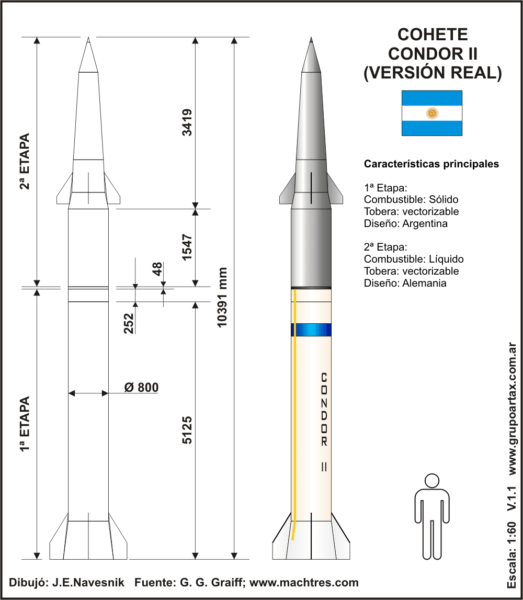 COHETE
CONDOR II
(VERSIÓN REAL)

Características principales

1ª Etapa:
Combustible: Sólido
Tobera: vectorizable
Diseño: Argentina

2ª Etapa:
Combustible: Líquido
Tobera: vectorizable
Diseño: Alemania

2ª ETAPA

1ª ETAPA

3419

1547

48

252

10391 mm

Ø 800

5125

CONDOR II

Escala: 1:60 V.1.1 www.grupoartax.com.ar

Dibujó: J.E.Navesnik Fuente: G. G. Graiff; www.machtres.com